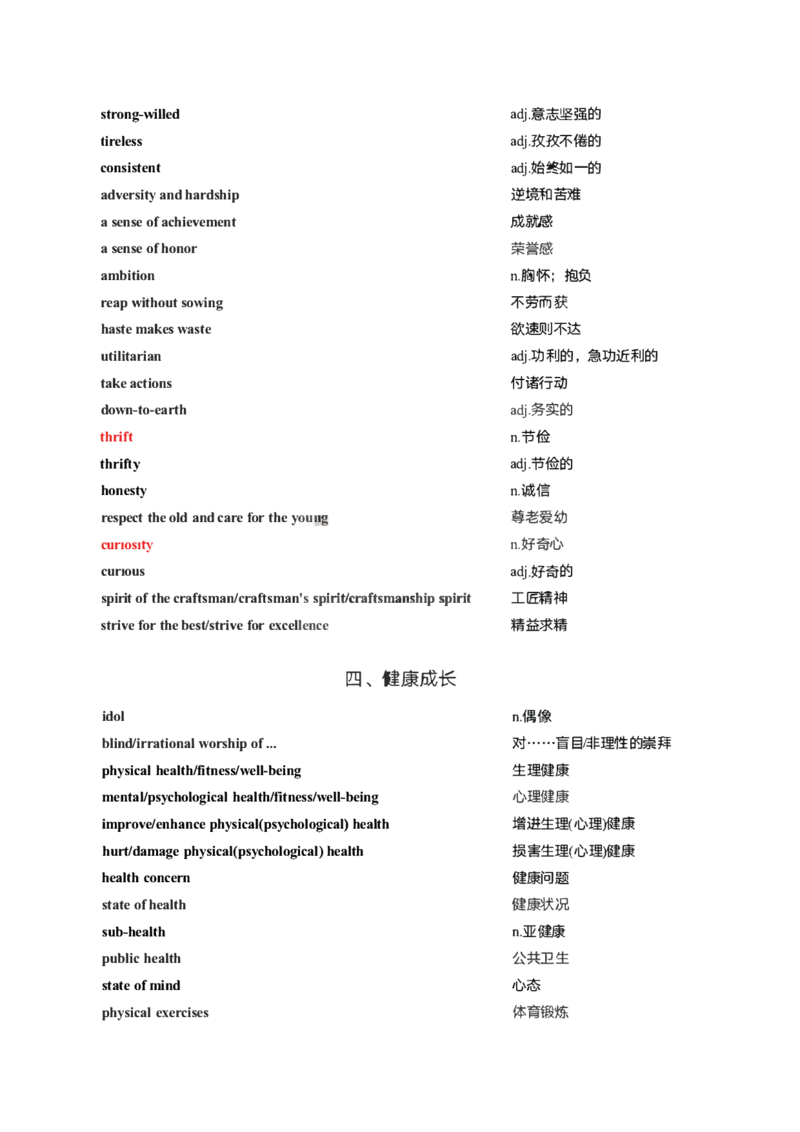 strong-willed adj.意志坚强的
tireless adj.孜孜不倦的
consistent adj.始终如一的
adversity and hardship 逆境和苦难
a sense of achievement 成就感
a sense of honor 荣誉感
ambition n.胸怀；抱负
reap without sowing 不劳而获
haste makes waste 欲速则不达
utilitarian adj.功利的，急功近利的
take actions 付诸行动
down-to-earth adj.务实的
thrift n.节俭
thrifty adj.节俭的
honesty n.诚信
respect the old and care for the young 尊老爱幼
curiosity n.好奇心
curious adj.好奇的
spirit of the craftsman/craftsman's spirit/craftsmanship spirit 工匠精神
strive for the best/strive for excellence 精益求精

四、健康成长

idol n.偶像
blind/irrational worship of ... 对……盲目/非理性的崇拜
physical health/fitness/well-being 生理健康
mental/psychological health/fitness/well-being 心理健康
improve/enhance physical(psychological) health 增进生理(心理)健康
hurt/damage physical(psychological) health 损害生理(心理)健康
health concern 健康问题
state of health 健康状况
sub-health n.亚健康
public health 公共卫生
state of mind 心态
physical exercises 体育锻炼